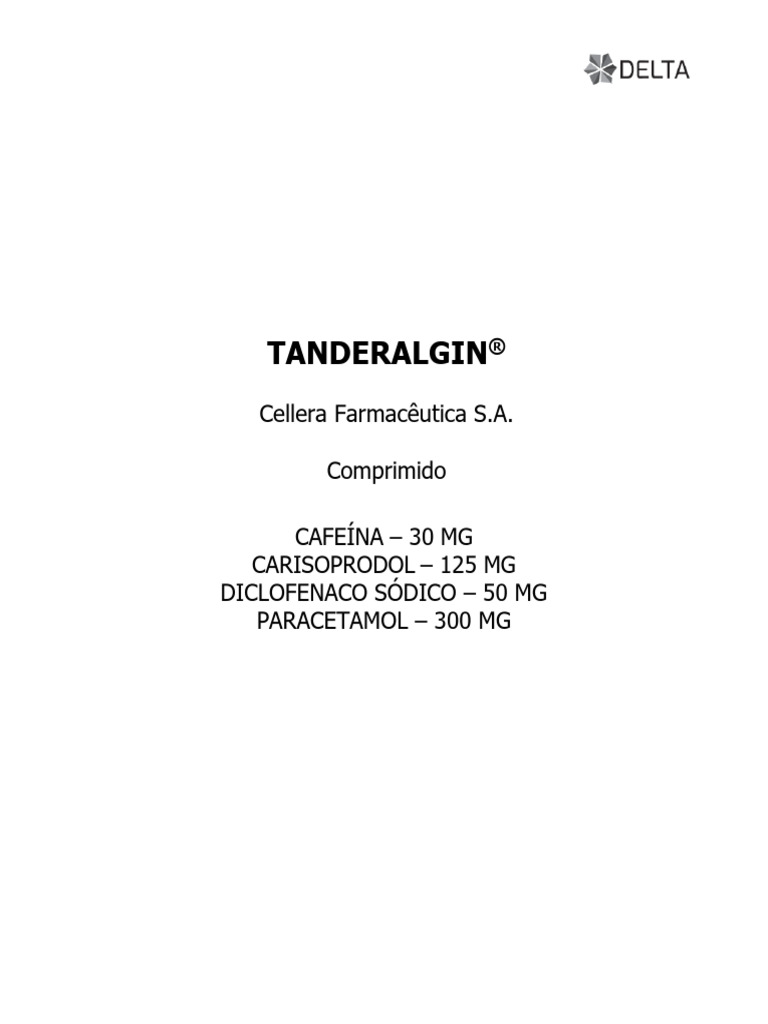 DELTA

TANDERALGIN®

Cellera Farmacêutica S.A.

Comprimido

CAFEÍNA – 30 MG
CARISOPRODOL – 125 MG
DICLOFENACO SÓDICO – 50 MG
PARACETAMOL – 300 MG